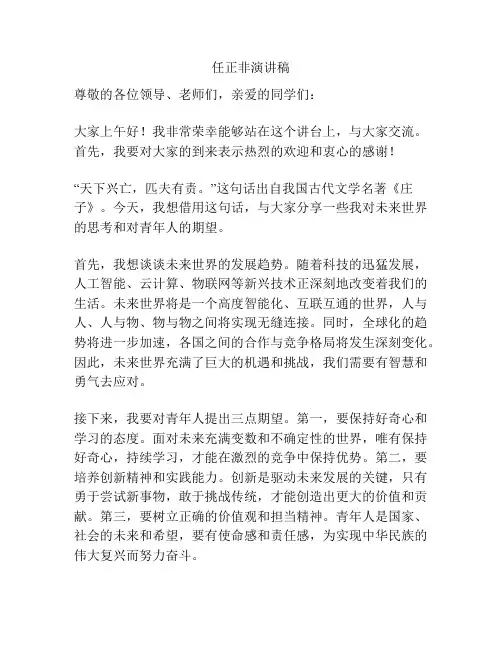 任正非演讲稿

尊敬的各位领导、老师们，亲爱的同学们：

大家上午好！我非常荣幸能够站在这个讲台上，与大家交流。首先，我要对大家的到来表示热烈的欢迎和衷心的感谢！

“天下兴亡，匹夫有责。”这句话出自我国古代文学名著《庄子》。今天，我想借用这句话，与大家分享一些我对未来世界的思考和对青年人的期望。

首先，我想谈谈未来世界的发展趋势。随着科技的迅猛发展，人工智能、云计算、物联网等新兴技术正深刻地改变着我们的生活。未来世界将是一个高度智能化、互联互通的世界，人与人、人与物、物与物之间将实现无缝连接。同时，全球化的趋势将进一步加速，各国之间的合作与竞争格局将发生深刻变化。因此，未来世界充满了巨大的机遇和挑战，我们需要有智慧和勇气去应对。

接下来，我要对青年人提出三点期望。第一，要保持好奇心和学习的态度。面对未来充满变数和不确定性的世界，唯有保持好奇心，持续学习，才能在激烈的竞争中保持优势。第二，要培养创新精神和实践能力。创新是驱动未来发展的关键，只有勇于尝试新事物，敢于挑战传统，才能创造出更大的价值和贡献。第三，要树立正确的价值观和担当精神。青年人是国家、社会的未来和希望，要有使命感和责任感，为实现中华民族的伟大复兴而努力奋斗。